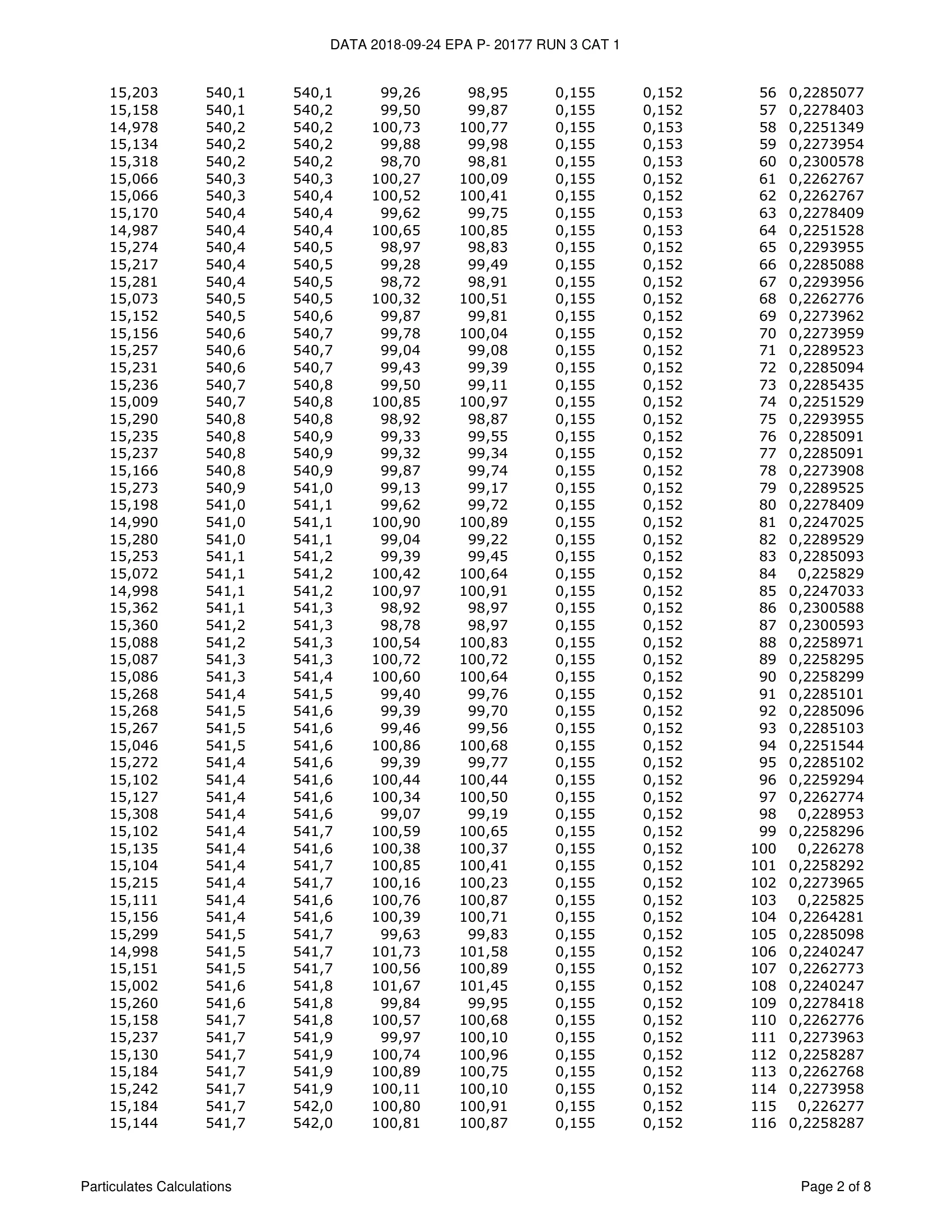 DATA 2018-09-24 EPA P- 20177 RUN 3 CAT 1

| 15,203 | 540,1 | 540,1 | 99,26 | 98,95 | 0,155 | 0,152 | 56 | 0,2285077 |
|---|---|---|---|---|---|---|---|---|
| 15,158 | 540,1 | 540,2 | 99,50 | 99,87 | 0,155 | 0,152 | 57 | 0,2278403 |
| 14,978 | 540,2 | 540,2 | 100,73 | 100,77 | 0,155 | 0,153 | 58 | 0,2251349 |
| 15,134 | 540,2 | 540,2 | 99,88 | 99,98 | 0,155 | 0,153 | 59 | 0,2273954 |
| 15,318 | 540,2 | 540,2 | 98,70 | 98,81 | 0,155 | 0,153 | 60 | 0,2300578 |
| 15,066 | 540,3 | 540,3 | 100,27 | 100,09 | 0,155 | 0,152 | 61 | 0,2262767 |
| 15,066 | 540,3 | 540,4 | 100,52 | 100,41 | 0,155 | 0,152 | 62 | 0,2262767 |
| 15,170 | 540,4 | 540,4 | 99,62 | 99,75 | 0,155 | 0,153 | 63 | 0,2278409 |
| 14,987 | 540,4 | 540,4 | 100,65 | 100,85 | 0,155 | 0,153 | 64 | 0,2251528 |
| 15,274 | 540,4 | 540,5 | 98,97 | 98,83 | 0,155 | 0,152 | 65 | 0,2293955 |
| 15,217 | 540,4 | 540,5 | 99,28 | 99,49 | 0,155 | 0,152 | 66 | 0,2285088 |
| 15,281 | 540,4 | 540,5 | 98,72 | 98,91 | 0,155 | 0,152 | 67 | 0,2293956 |
| 15,073 | 540,5 | 540,5 | 100,32 | 100,51 | 0,155 | 0,152 | 68 | 0,2262776 |
| 15,152 | 540,5 | 540,6 | 99,87 | 99,81 | 0,155 | 0,152 | 69 | 0,2273962 |
| 15,156 | 540,6 | 540,7 | 99,78 | 100,04 | 0,155 | 0,152 | 70 | 0,2273959 |
| 15,257 | 540,6 | 540,7 | 99,04 | 99,08 | 0,155 | 0,152 | 71 | 0,2289523 |
| 15,231 | 540,6 | 540,7 | 99,43 | 99,39 | 0,155 | 0,152 | 72 | 0,2285094 |
| 15,236 | 540,7 | 540,8 | 99,50 | 99,11 | 0,155 | 0,152 | 73 | 0,2285435 |
| 15,009 | 540,7 | 540,8 | 100,85 | 100,97 | 0,155 | 0,152 | 74 | 0,2251529 |
| 15,290 | 540,8 | 540,8 | 98,92 | 98,87 | 0,155 | 0,152 | 75 | 0,2293955 |
| 15,235 | 540,8 | 540,9 | 99,33 | 99,55 | 0,155 | 0,152 | 76 | 0,2285091 |
| 15,237 | 540,8 | 540,9 | 99,32 | 99,34 | 0,155 | 0,152 | 77 | 0,2285091 |
| 15,166 | 540,8 | 540,9 | 99,87 | 99,74 | 0,155 | 0,152 | 78 | 0,2273908 |
| 15,273 | 540,9 | 541,0 | 99,13 | 99,17 | 0,155 | 0,152 | 79 | 0,2289525 |
| 15,198 | 541,0 | 541,1 | 99,62 | 99,72 | 0,155 | 0,152 | 80 | 0,2278409 |
| 14,990 | 541,0 | 541,1 | 100,90 | 100,89 | 0,155 | 0,152 | 81 | 0,2247025 |
| 15,280 | 541,0 | 541,1 | 99,04 | 99,22 | 0,155 | 0,152 | 82 | 0,2289529 |
| 15,253 | 541,1 | 541,2 | 99,39 | 99,45 | 0,155 | 0,152 | 83 | 0,2285093 |
| 15,072 | 541,1 | 541,2 | 100,42 | 100,64 | 0,155 | 0,152 | 84 | 0,225829 |
| 14,998 | 541,1 | 541,2 | 100,97 | 100,91 | 0,155 | 0,152 | 85 | 0,2247033 |
| 15,362 | 541,1 | 541,3 | 98,92 | 98,97 | 0,155 | 0,152 | 86 | 0,2300588 |
| 15,360 | 541,2 | 541,3 | 98,78 | 98,97 | 0,155 | 0,152 | 87 | 0,2300593 |
| 15,088 | 541,2 | 541,3 | 100,54 | 100,83 | 0,155 | 0,152 | 88 | 0,2258971 |
| 15,087 | 541,3 | 541,3 | 100,72 | 100,72 | 0,155 | 0,152 | 89 | 0,2258295 |
| 15,086 | 541,3 | 541,4 | 100,60 | 100,64 | 0,155 | 0,152 | 90 | 0,2258299 |
| 15,268 | 541,4 | 541,5 | 99,40 | 99,76 | 0,155 | 0,152 | 91 | 0,2285101 |
| 15,268 | 541,5 | 541,6 | 99,39 | 99,70 | 0,155 | 0,152 | 92 | 0,2285096 |
| 15,267 | 541,5 | 541,6 | 99,46 | 99,56 | 0,155 | 0,152 | 93 | 0,2285103 |
| 15,046 | 541,5 | 541,6 | 100,86 | 100,68 | 0,155 | 0,152 | 94 | 0,2251544 |
| 15,272 | 541,4 | 541,6 | 99,39 | 99,77 | 0,155 | 0,152 | 95 | 0,2285102 |
| 15,102 | 541,4 | 541,6 | 100,44 | 100,44 | 0,155 | 0,152 | 96 | 0,2259294 |
| 15,127 | 541,4 | 541,6 | 100,34 | 100,50 | 0,155 | 0,152 | 97 | 0,2262774 |
| 15,308 | 541,4 | 541,6 | 99,07 | 99,19 | 0,155 | 0,152 | 98 | 0,228953 |
| 15,102 | 541,4 | 541,7 | 100,59 | 100,65 | 0,155 | 0,152 | 99 | 0,2258296 |
| 15,135 | 541,4 | 541,6 | 100,38 | 100,37 | 0,155 | 0,152 | 100 | 0,226278 |
| 15,104 | 541,4 | 541,7 | 100,85 | 100,41 | 0,155 | 0,152 | 101 | 0,2258292 |
| 15,215 | 541,4 | 541,7 | 100,16 | 100,23 | 0,155 | 0,152 | 102 | 0,2273965 |
| 15,111 | 541,4 | 541,6 | 100,76 | 100,87 | 0,155 | 0,152 | 103 | 0,225825 |
| 15,156 | 541,4 | 541,6 | 100,39 | 100,71 | 0,155 | 0,152 | 104 | 0,2264281 |
| 15,299 | 541,5 | 541,7 | 99,63 | 99,83 | 0,155 | 0,152 | 105 | 0,2285098 |
| 14,998 | 541,5 | 541,7 | 101,73 | 101,58 | 0,155 | 0,152 | 106 | 0,2240247 |
| 15,151 | 541,5 | 541,7 | 100,56 | 100,89 | 0,155 | 0,152 | 107 | 0,2262773 |
| 15,002 | 541,6 | 541,8 | 101,67 | 101,45 | 0,155 | 0,152 | 108 | 0,2240247 |
| 15,260 | 541,6 | 541,8 | 99,84 | 99,95 | 0,155 | 0,152 | 109 | 0,2278418 |
| 15,158 | 541,7 | 541,8 | 100,57 | 100,68 | 0,155 | 0,152 | 110 | 0,2262776 |
| 15,237 | 541,7 | 541,9 | 99,97 | 100,10 | 0,155 | 0,152 | 111 | 0,2273963 |
| 15,130 | 541,7 | 541,9 | 100,74 | 100,96 | 0,155 | 0,152 | 112 | 0,2258287 |
| 15,184 | 541,7 | 541,9 | 100,89 | 100,75 | 0,155 | 0,152 | 113 | 0,2262768 |
| 15,242 | 541,7 | 541,9 | 100,11 | 100,10 | 0,155 | 0,152 | 114 | 0,2273958 |
| 15,184 | 541,7 | 542,0 | 100,80 | 100,91 | 0,155 | 0,152 | 115 | 0,226277 |
| 15,144 | 541,7 | 542,0 | 100,81 | 100,87 | 0,155 | 0,152 | 116 | 0,2258287 |

Particulates Calculations

Page 2 of 8